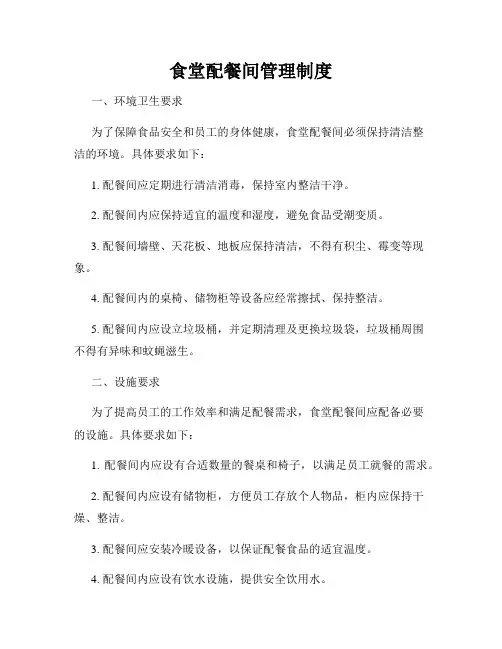 食堂配餐间管理制度

一、环境卫生要求

为了保障食品安全和员工的身体健康，食堂配餐间必须保持清洁整洁的环境。具体要求如下：

1. 配餐间应定期进行清洁消毒，保持室内整洁干净。

2. 配餐间内应保持适宜的温度和湿度，避免食品受潮变质。

3. 配餐间墙壁、天花板、地板应保持清洁，不得有积尘、霉变等现象。

4. 配餐间内的桌椅、储物柜等设备应经常擦拭、保持整洁。

5. 配餐间内应设立垃圾桶，并定期清理及更换垃圾袋，垃圾桶周围不得有异味和蚊蝇滋生。

二、设施要求

为了提高员工的工作效率和满足配餐需求，食堂配餐间应配备必要的设施。具体要求如下：

1. 配餐间内应设有合适数量的餐桌和椅子，以满足员工就餐的需求。

2. 配餐间内应设有储物柜，方便员工存放个人物品，柜内应保持干燥、整洁。

3. 配餐间应安装冷暖设备，以保证配餐食品的适宜温度。

4. 配餐间内应设有饮水设施，提供安全饮用水。